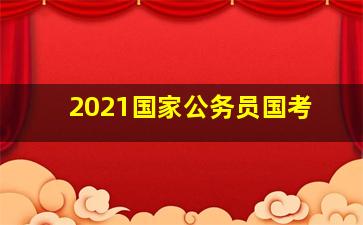 2021国家公务员国考